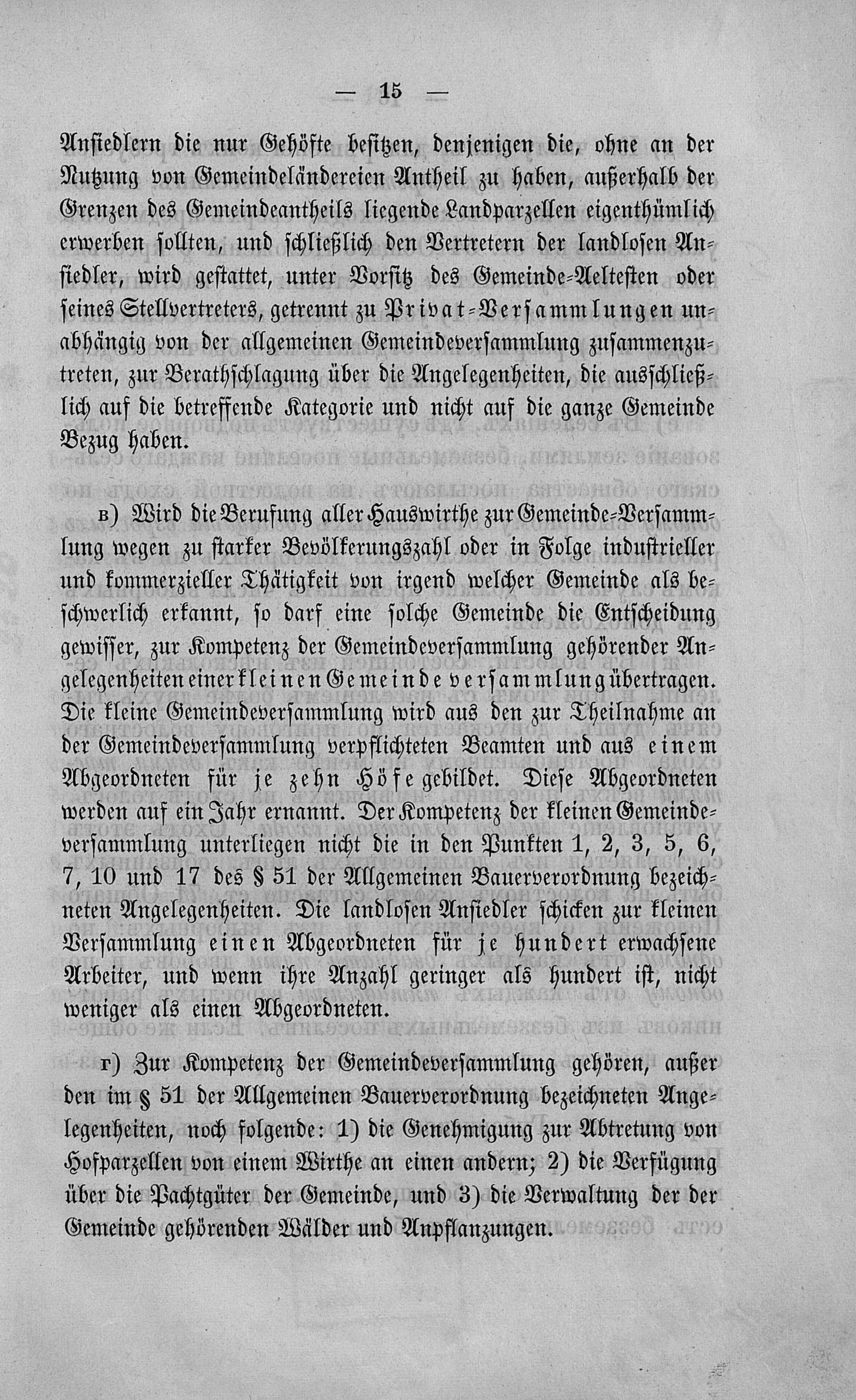 — 15 —

Ansiedlern die nur Gehöfte besitzen, denjenigen die, ohne an der Nutzung von Gemeindeländereien Antheil zu haben, außerhalb der Grenzen des Gemeindeantheils liegende Landparzellen eigenthümlich erwerben sollten, und schließlich den Vertretern der landlosen Ansiedler, wird gestattet, unter Vorsitz des Gemeinde-Aeltesten oder seines Stellvertreters, getrennt zu Privat-Versammlungen unabhängig von der allgemeinen Gemeindeversammlung zusammenzutreten, zur Berathschlagung über die Angelegenheiten, die ausschließlich auf die betreffende Kategorie und nicht auf die ganze Gemeinde Bezug haben.

в) Wird die Berufung aller Hauswirthe zur Gemeinde-Versammlung wegen zu starker Bevölkerungszahl oder in Folge industrieller und kommerzieller Thätigkeit von irgend welcher Gemeinde als beschwerlich erkannt, so darf eine solche Gemeinde die Entscheidung gewisser, zur Kompetenz der Gemeindeversammlung gehörender Angelegenheiten einer kleinen Gemeindeversammlung übertragen. Die kleine Gemeindeversammlung wird aus den zur Theilnahme an der Gemeindeversammlung verpflichteten Beamten und aus einem Abgeordneten für je zehn Höfe gebildet. Diese Abgeordneten werden auf ein Jahr ernannt. Der Kompetenz der kleinen Gemeindeversammlung unterliegen nicht die in den Punkten 1, 2, 3, 5, 6, 7, 10 und 17 des § 51 der Allgemeinen Bauerverordnung bezeichneten Angelegenheiten. Die landlosen Ansiedler schicken zur kleinen Versammlung einen Abgeordneten für je hundert erwachsene Arbeiter, und wenn ihre Anzahl geringer als hundert ist, nicht weniger als einen Abgeordneten.

г) Zur Kompetenz der Gemeindeversammlung gehören, außer den im § 51 der Allgemeinen Bauerverordnung bezeichneten Angelegenheiten, noch folgende: 1) die Genehmigung zur Abtretung von Hofparzellen von einem Wirthe an einen andern; 2) die Verfügung über die Pachtgüter der Gemeinde, und 3) die Verwaltung der der Gemeinde gehörenden Wälder und Anpflanzungen.